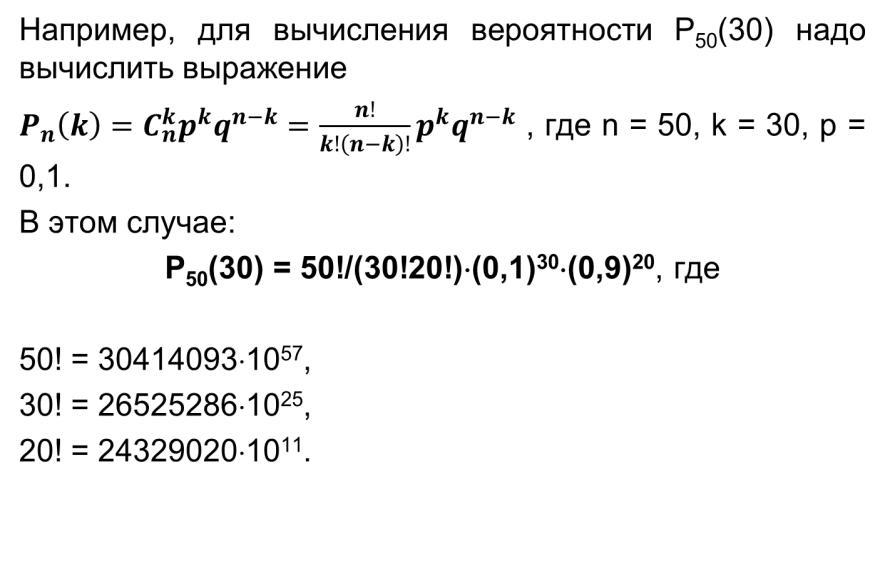 Например, для вычисления вероятности $P_{50}(30)$ надо вычислить выражение

$P_n(k) = C_n^k p^k q^{n-k} = \frac{n!}{k!(n-k)!} p^k q^{n-k}$ , где n = 50, k = 30, p = 0,1.

В этом случае:

$P_{50}(30) = 50!/(30!20!) \cdot (0,1)^{30} \cdot (0,9)^{20}$, где

$50! = 30414093 \cdot 10^{57}$,
$30! = 26525286 \cdot 10^{25}$,
$20! = 24329020 \cdot 10^{11}$.